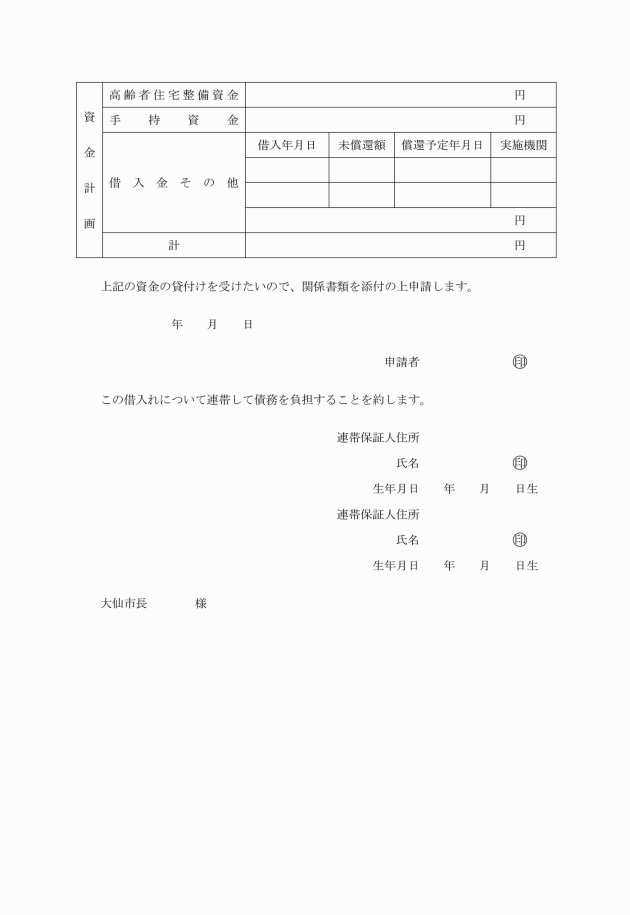 | 資金計画 | 高齢者住宅整備資金 | 円 | | | |
|---|---|---|---|---|---|
| | 手持資金 | 円 | | | |
| | 借入金その他 | 借入年月日 | 未償還額 | 償還予定年月日 | 実施機関 |
| | | | | | |
| | | | | | |
| | | 円 | | | |
| | 計 | 円 | | | |

上記の資金の貸付けを受けたいので、関係書類を添付の上申請します。

年　月　日

申請者　印

この借入れについて連帯して債務を負担することを約します。

連帯保証人住所
氏名　印
生年月日　年　月　日生

連帯保証人住所
氏名　印
生年月日　年　月　日生

大仙市長　様